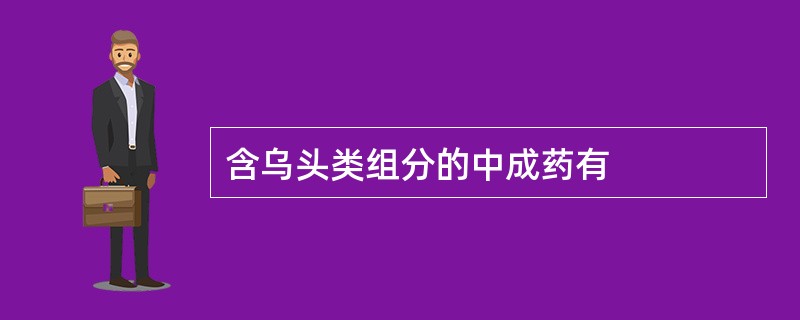 含乌头类组分的中成药有